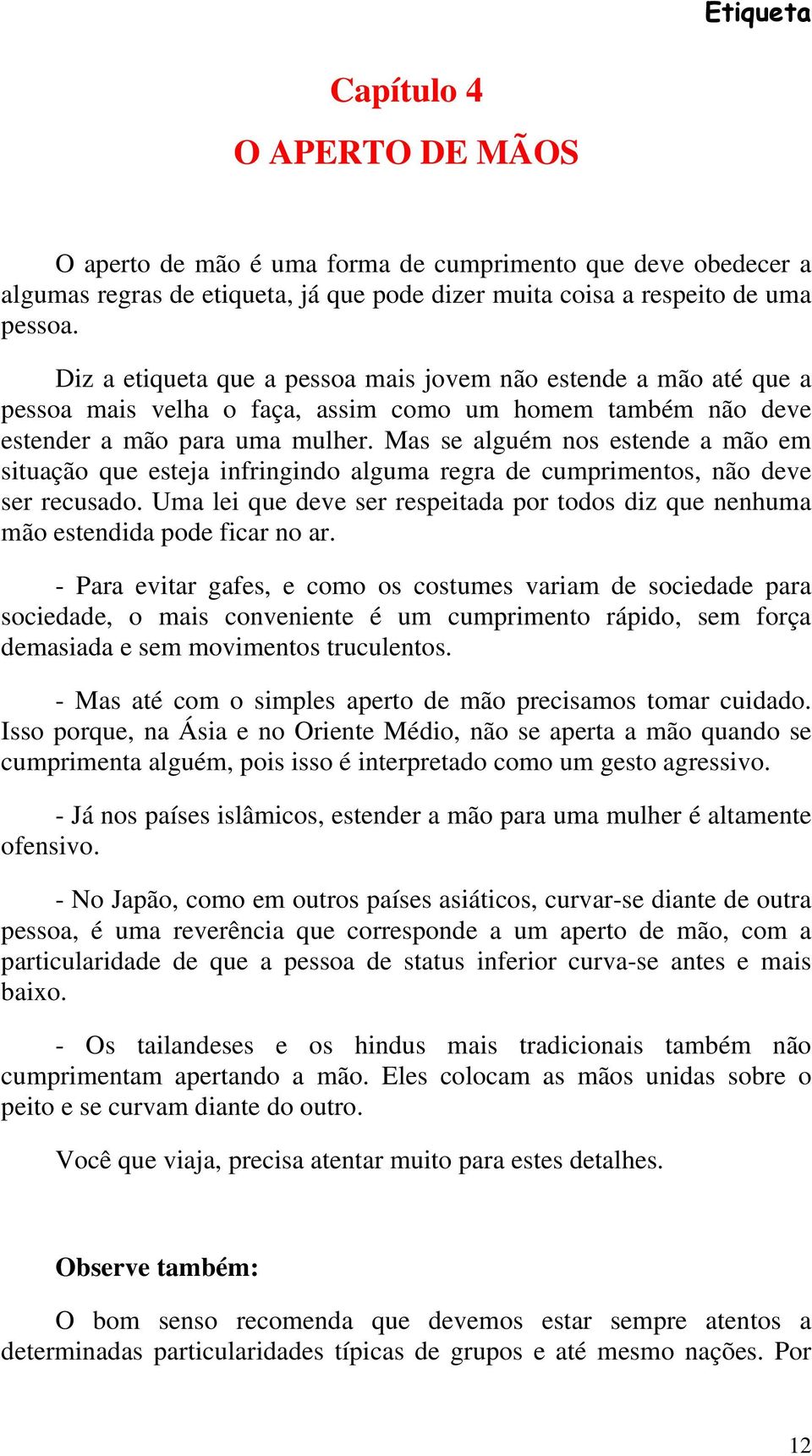 Etiqueta

Capítulo 4

O APERTO DE MÃOS

O aperto de mão é uma forma de cumprimento que deve obedecer a algumas regras de etiqueta, já que pode dizer muita coisa a respeito de uma pessoa.

Diz a etiqueta que a pessoa mais jovem não estende a mão até que a pessoa mais velha o faça, assim como um homem também não deve estender a mão para uma mulher. Mas se alguém nos estende a mão em situação que esteja infringindo alguma regra de cumprimentos, não deve ser recusado. Uma lei que deve ser respeitada por todos diz que nenhuma mão estendida pode ficar no ar.

- Para evitar gafes, e como os costumes variam de sociedade para sociedade, o mais conveniente é um cumprimento rápido, sem força demasiada e sem movimentos truculentos.

- Mas até com o simples aperto de mão precisamos tomar cuidado. Isso porque, na Ásia e no Oriente Médio, não se aperta a mão quando se cumprimenta alguém, pois isso é interpretado como um gesto agressivo.

- Já nos países islâmicos, estender a mão para uma mulher é altamente ofensivo.

- No Japão, como em outros países asiáticos, curvar-se diante de outra pessoa, é uma reverência que corresponde a um aperto de mão, com a particularidade de que a pessoa de status inferior curva-se antes e mais baixo.

- Os tailandeses e os hindus mais tradicionais também não cumprimentam apertando a mão. Eles colocam as mãos unidas sobre o peito e se curvam diante do outro.

Você que viaja, precisa atentar muito para estes detalhes.

Observe também:

O bom senso recomenda que devemos estar sempre atentos a determinadas particularidades típicas de grupos e até mesmo nações. Por

12